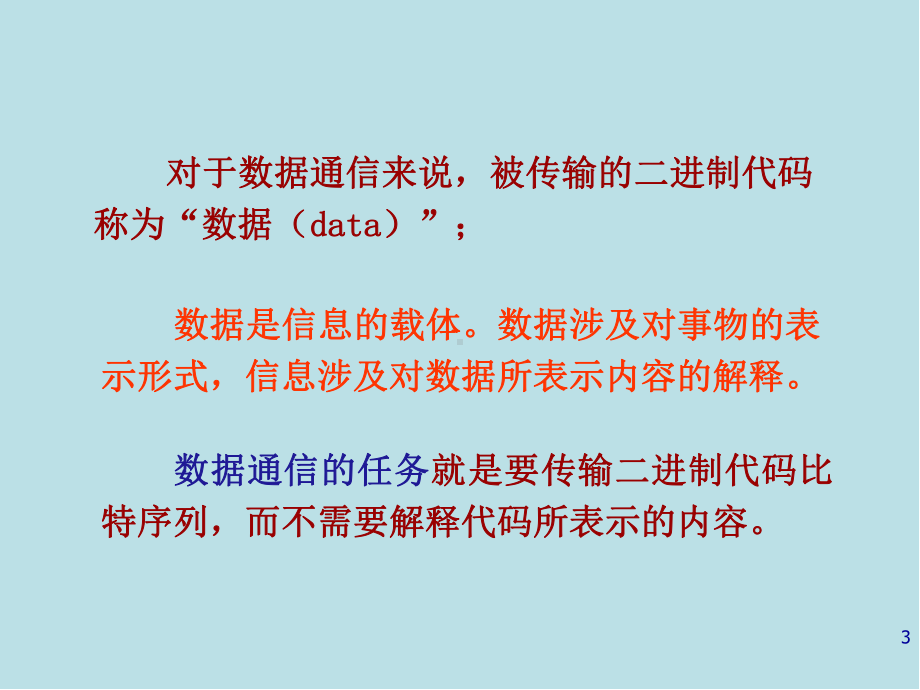 对于数据通信来说，被传输的二进制代码称为“数据（data）”；

数据是信息的载体。数据涉及对事物的表示形式，信息涉及对数据所表示内容的解释。

数据通信的任务就是要传输二进制代码比特序列，而不需要解释代码所表示的内容。

3